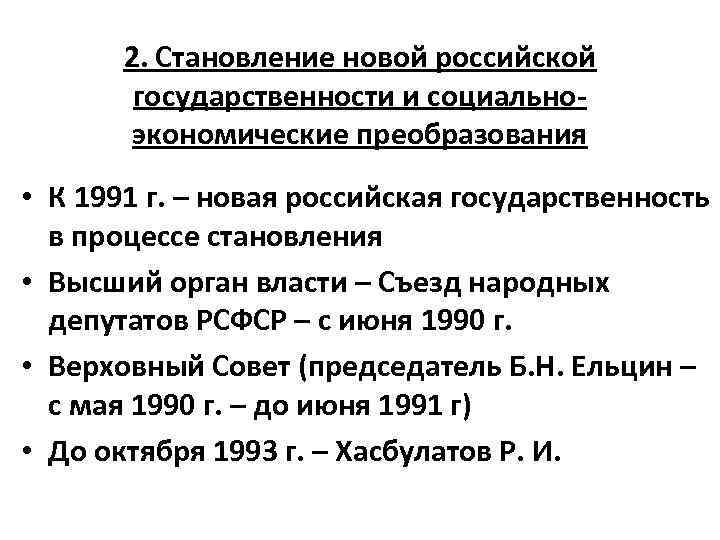 2. Становление новой российской государственности и социально-экономические преобразования

• К 1991 г. – новая российская государственность в процессе становления
• Высший орган власти – Съезд народных депутатов РСФСР – с июня 1990 г.
• Верховный Совет (председатель Б.Н. Ельцин – с мая 1990 г. – до июня 1991 г)
• До октября 1993 г. – Хасбулатов Р. И.